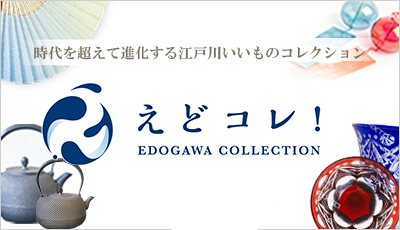 時代を超えて進化する江戸川いいものコレクション

えどコレ！

EDOGAWA COLLECTION